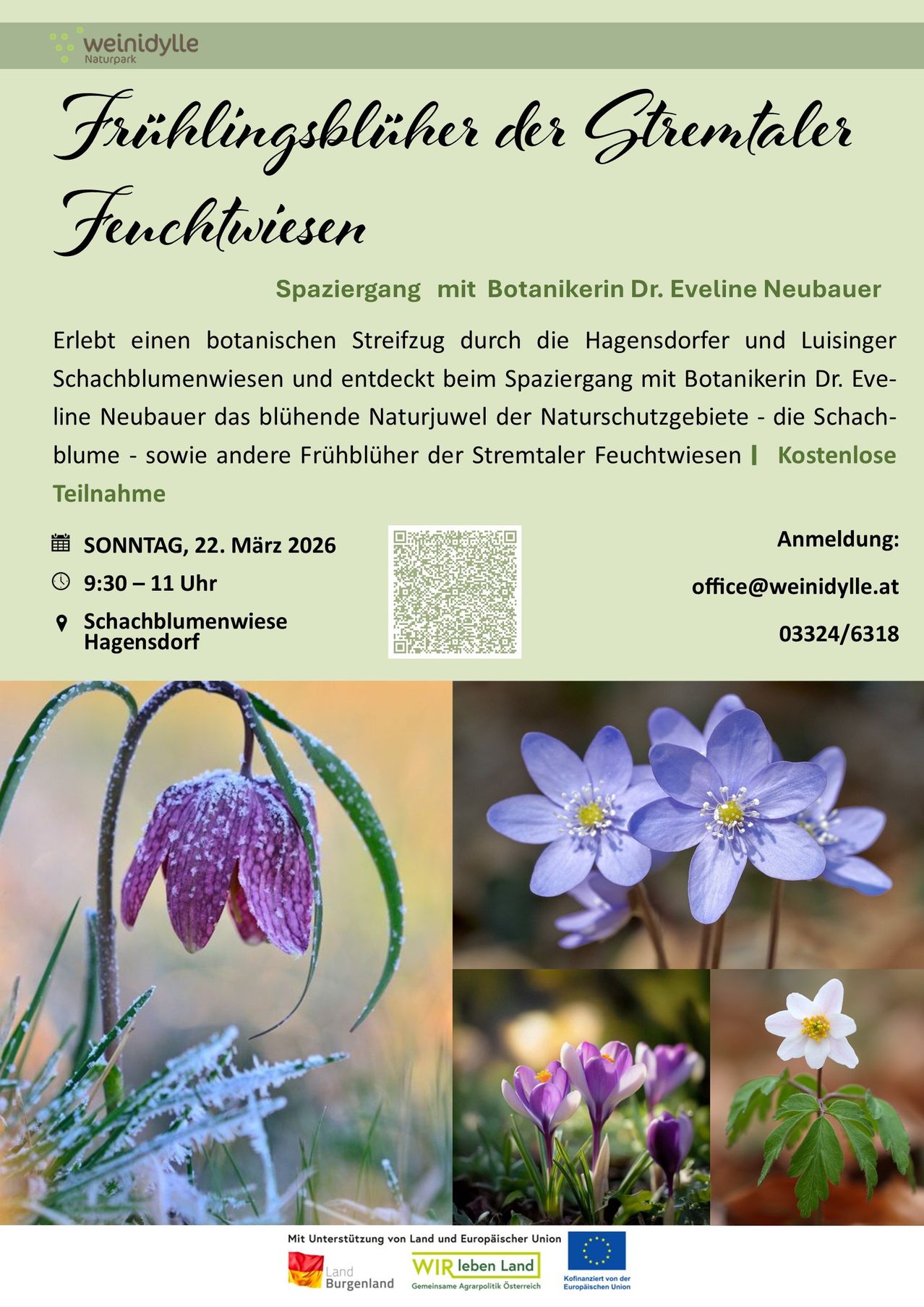 weinidylle
Naturpark

Frühlingsblüher der Stremtaler Feuchtwiesen

Spaziergang mit Botanikerin Dr. Eveline Neubauer

Erlebt einen botanischen Streifzug durch die Hagensdorfer und Luisinger Schachblumenwiesen und entdeckt beim Spaziergang mit Botanikerin Dr. Eveline Neubauer das blühende Naturjuwel der Naturschutzgebiete - die Schachblume - sowie andere Frühblüher der Stremtaler Feuchtwiesen | Kostenlose Teilnahme

SONNTAG, 22. März 2026
9:30 – 11 Uhr
Schachblumenwiese Hagensdorf

Anmeldung:
office@weinidylle.at
03324/6318

Mit Unterstützung von Land und Europäischer Union
Land Burgenland
WIR leben Land
Gemeinsame Agrarpolitik Österreich
Kofinanziert von der Europäischen Union